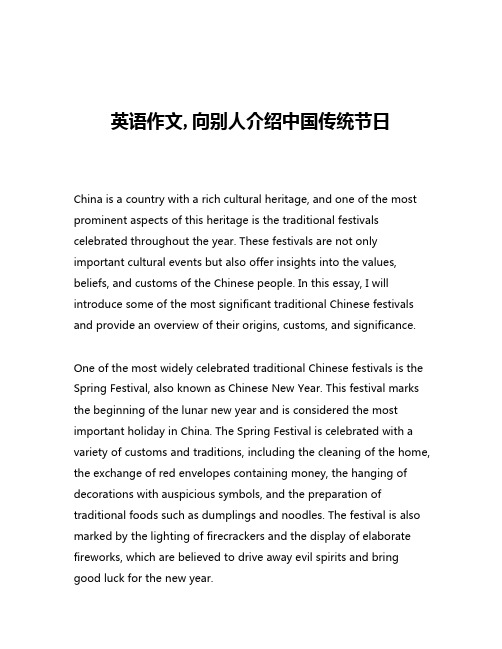 英语作文，向别人介绍中国传统节日

China is a country with a rich cultural heritage, and one of the most prominent aspects of this heritage is the traditional festivals celebrated throughout the year. These festivals are not only important cultural events but also offer insights into the values, beliefs, and customs of the Chinese people. In this essay, I will introduce some of the most significant traditional Chinese festivals and provide an overview of their origins, customs, and significance.

One of the most widely celebrated traditional Chinese festivals is the Spring Festival, also known as Chinese New Year. This festival marks the beginning of the lunar new year and is considered the most important holiday in China. The Spring Festival is celebrated with a variety of customs and traditions, including the cleaning of the home, the exchange of red envelopes containing money, the hanging of decorations with auspicious symbols, and the preparation of traditional foods such as dumplings and noodles. The festival is also marked by the lighting of firecrackers and the display of elaborate fireworks, which are believed to drive away evil spirits and bring good luck for the new year.